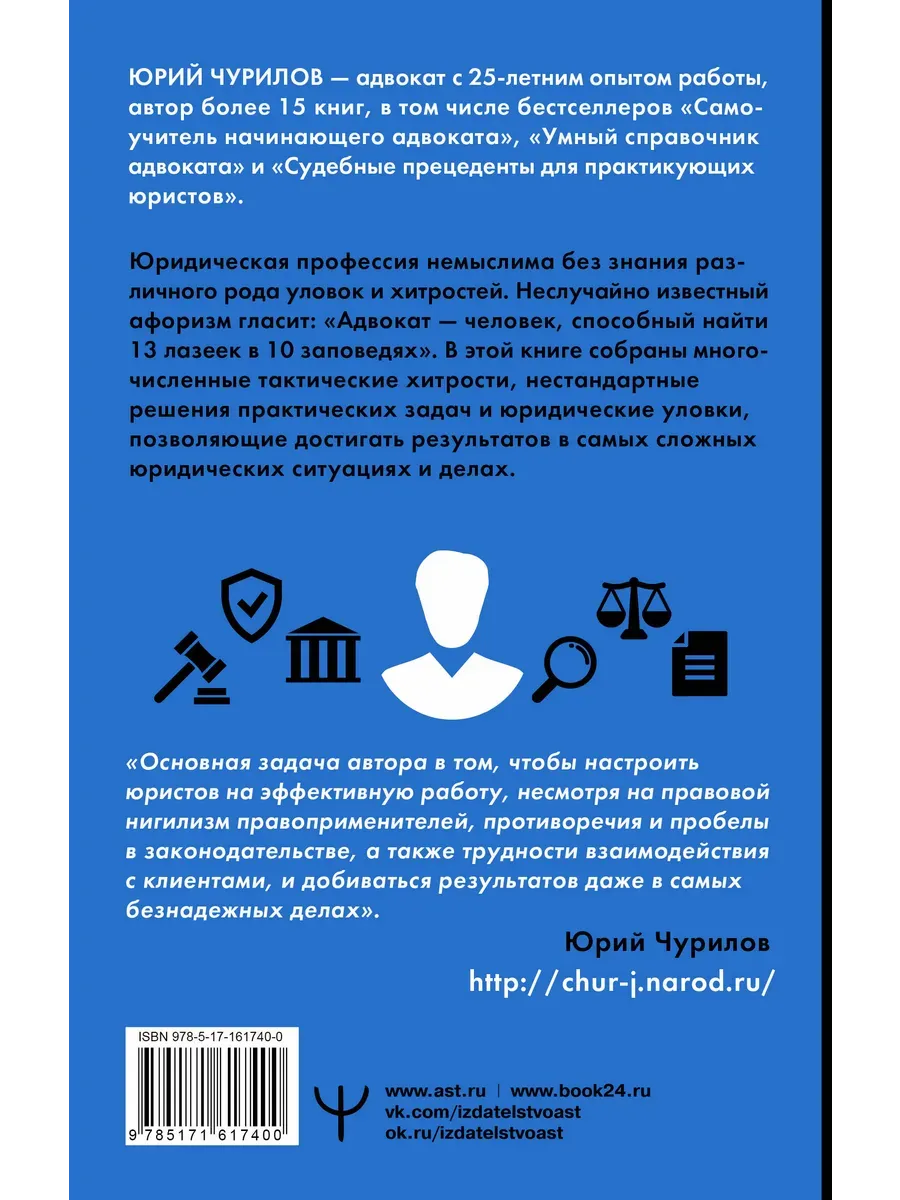 ЮРИЙ ЧУРИЛОВ — адвокат с 25-летним опытом работы, автор более 15 книг, в том числе бестселлеров «Самоучитель начинающего адвоката», «Умный справочник адвоката» и «Судебные прецеденты для практикующих юристов».

Юридическая профессия немыслима без знания различного рода уловок и хитростей. Неслучайно известный афоризм гласит: «Адвокат — человек, способный найти 13 лазеек в 10 заповедях». В этой книге собраны многочисленные тактические хитрости, нестандартные решения практических задач и юридические уловки, позволяющие достигать результатов в самых сложных юридических ситуациях и делах.

«Основная задача автора в том, чтобы настроить юристов на эффективную работу, несмотря на правовой нигилизм правоприменителей, противоречия и пробелы в законодательстве, а также трудности взаимодействия с клиентами, и добиваться результатов даже в самых безнадежных делах».

Юрий Чурилов
http://chur-j.narod.ru/

ISBN 978-5-17-161740-0
9 785171 617400

www.ast.ru | www.book24.ru
vk.com/izdatelstvoast
ok.ru/izdatelstvoast